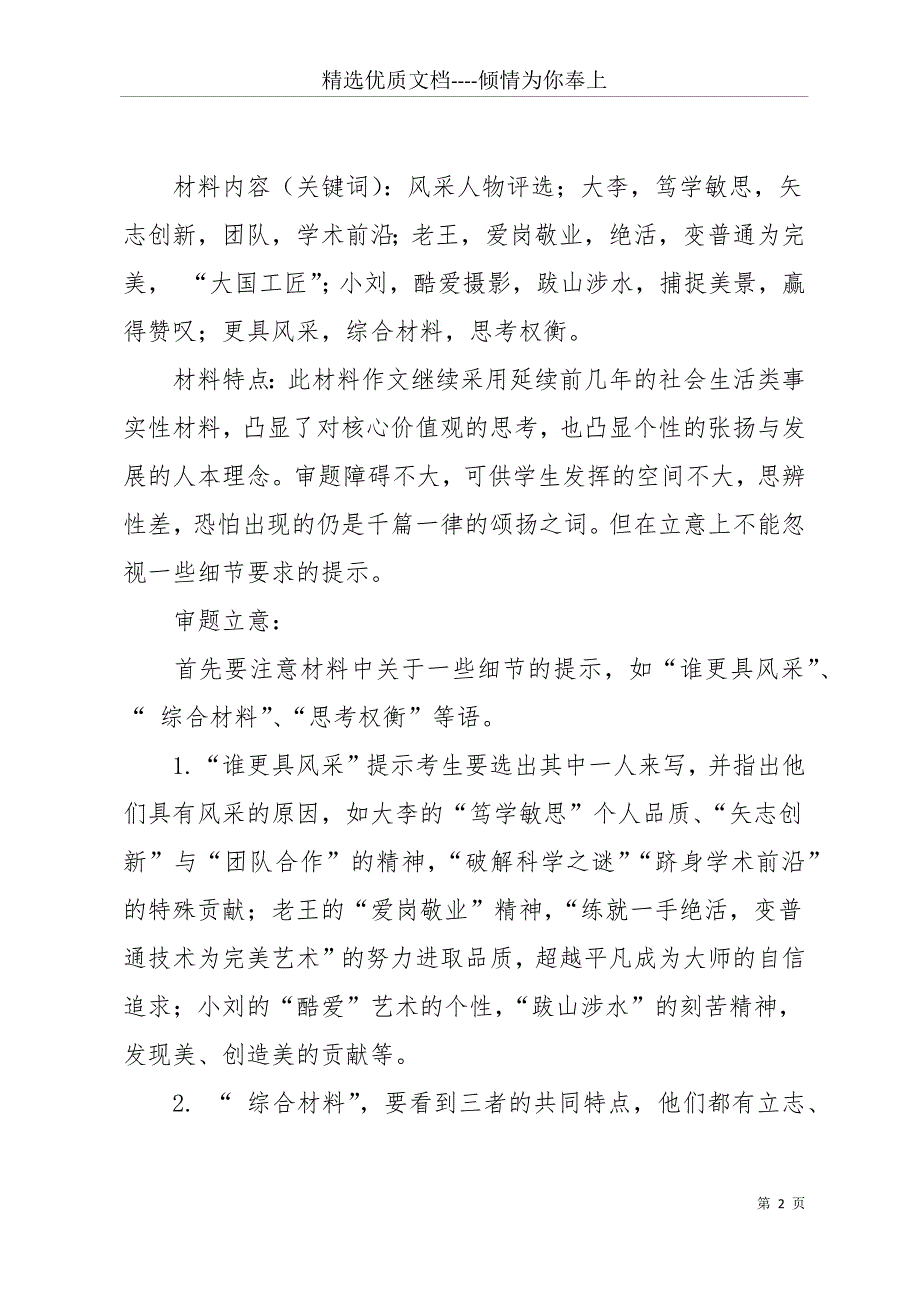 精选优质文档----倾情为你奉上

材料内容（关键词）：风采人物评选；大李，笃学敏思，矢志创新，团队，学术前沿；老王，爱岗敬业，绝活，变普通为完美，“大国工匠”；小刘，酷爱摄影，跋山涉水，捕捉美景，赢得赞叹；更具风采，综合材料，思考权衡。

材料特点：此材料作文继续采用延续前几年的社会生活类事实性材料，凸显了对核心价值观的思考，也凸显个性的张扬与发展的人本理念。审题障碍不大，可供学生发挥的空间不大，思辨性差，恐怕出现的仍是千篇一律的颂扬之词。但在立意上不能忽视一些细节要求的提示。

审题立意：

首先要注意材料中关于一些细节的提示，如“谁更具风采”、“ 综合材料”、“思考权衡”等语。

1.“谁更具风采”提示考生要选出其中一人来写，并指出他们具有风采的原因，如大李的“笃学敏思”个人品质、“矢志创新”与“团队合作”的精神，“破解科学之谜”“跻身学术前沿”的特殊贡献；老王的“爱岗敬业”精神，“练就一手绝活，变普通技术为完美艺术”的努力进取品质，超越平凡成为大师的自信追求；小刘的“酷爱”艺术的个性，“跋山涉水”的刻苦精神，发现美、创造美的贡献等。

2. “ 综合材料”，要看到三者的共同特点，他们都有立志、

第 2 页